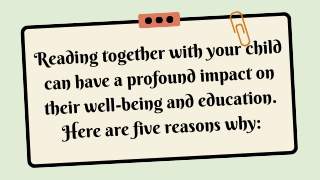 Reading together with your child can have a profound impact on their well-being and education. Here are five reasons why: